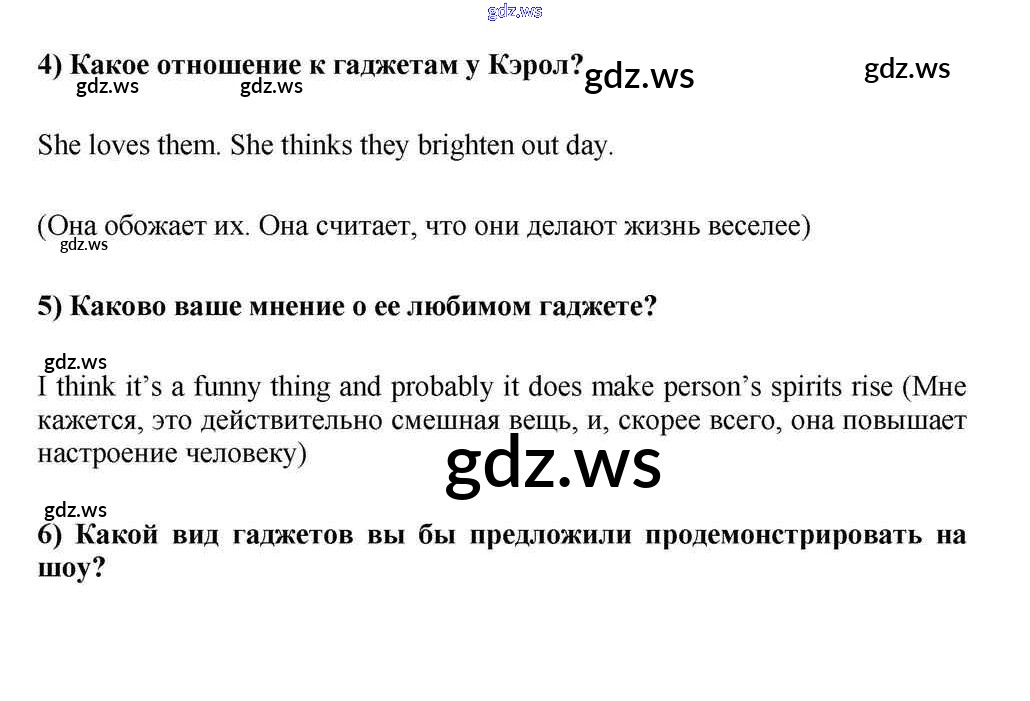 4) Какое отношение к гаджетам у Кэрол?

She loves them. She thinks they brighten out day.

(Она обожает их. Она считает, что они делают жизнь веселее)

5) Каково ваше мнение о ее любимом гаджете?

I think it's a funny thing and probably it does make person's spirits rise (Мне кажется, это действительно смешная вещь, и, скорее всего, она повышает настроение человеку)

6) Какой вид гаджетов вы бы предложили продемонстрировать на шоу?

gdz.ws